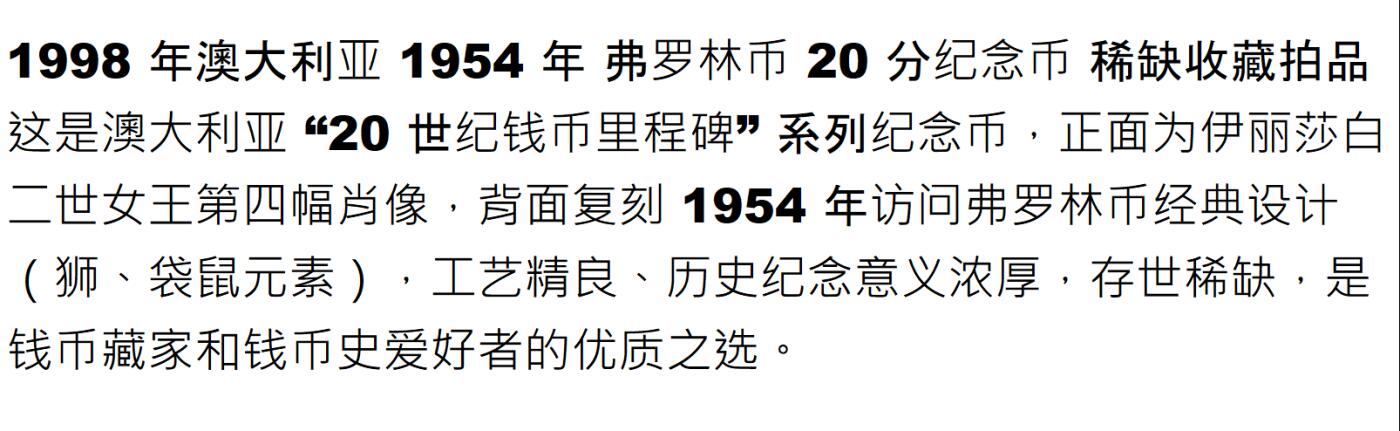 1998 年澳大利亚 1954 年 弗罗林币 20 分纪念币 稀缺收藏拍品

这是澳大利亚 “20 世纪钱币里程碑” 系列纪念币，正面为伊丽莎白二世女王第四幅肖像，背面复刻 1954 年访问弗罗林币经典设计（狮、袋鼠元素），工艺精良、历史纪念意义浓厚，存世稀缺，是钱币藏家和钱币史爱好者的优质之选。